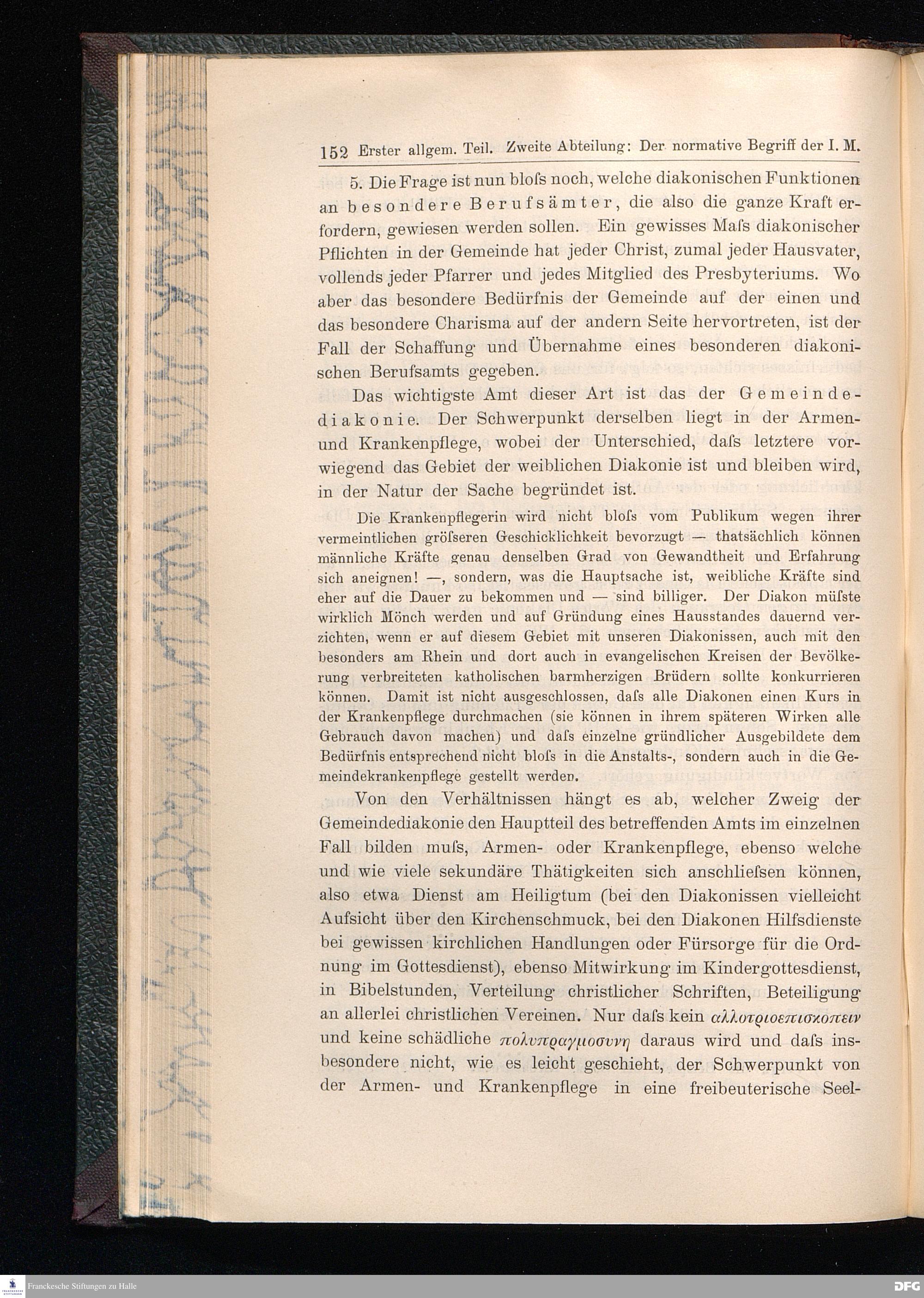 152 Erster allgem. Teil. Zweite Abteilung: Der normative Begriff der I. M.

5. Die Frage ist nun bloſs noch, welche diakonischen Funktionen an besondere Berufsämter, die also die ganze Kraft erfordern, gewiesen werden sollen. Ein gewisses Maſs diakonischer Pflichten in der Gemeinde hat jeder Christ, zumal jeder Hausvater, vollends jeder Pfarrer und jedes Mitglied des Presbyteriums. Wo aber das besondere Bedürfnis der Gemeinde auf der einen und das besondere Charisma auf der andern Seite hervortreten, ist der Fall der Schaffung und Übernahme eines besonderen diakonischen Berufsamts gegeben.

Das wichtigste Amt dieser Art ist das der Gemeindediakonie. Der Schwerpunkt derselben liegt in der Armen- und Krankenpflege, wobei der Unterschied, daſs letztere vorwiegend das Gebiet der weiblichen Diakonie ist und bleiben wird, in der Natur der Sache begründet ist.

Die Krankenpflegerin wird nicht bloſs vom Publikum wegen ihrer vermeintlichen gröſseren Geschicklichkeit bevorzugt — thatsächlich können männliche Kräfte genau denselben Grad von Gewandtheit und Erfahrung sich aneignen! —, sondern, was die Hauptsache ist, weibliche Kräfte sind eher auf die Dauer zu bekommen und — sind billiger. Der Diakon müſste wirklich Mönch werden und auf Gründung eines Hausstandes dauernd verzichten, wenn er auf diesem Gebiet mit unseren Diakonissen, auch mit den besonders am Rhein und dort auch in evangelischen Kreisen der Bevölkerung verbreiteten katholischen barmherzigen Brüdern sollte konkurrieren können. Damit ist nicht ausgeschlossen, daſs alle Diakonen einen Kurs in der Krankenpflege durchmachen (sie können in ihrem späteren Wirken alle Gebrauch davon machen) und daſs einzelne gründlicher Ausgebildete dem Bedürfnis entsprechend nicht bloſs in die Anstalts-, sondern auch in die Gemeindekrankenpflege gestellt werden.

Von den Verhältnissen hängt es ab, welcher Zweig der Gemeindediakonie den Hauptteil des betreffenden Amts im einzelnen Fall bilden muſs, Armen- oder Krankenpflege, ebenso welche und wie viele sekundäre Thätigkeiten sich anschlieſsen können, also etwa Dienst am Heiligtum (bei den Diakonissen vielleicht Aufsicht über den Kirchenschmuck, bei den Diakonen Hilfsdienste bei gewissen kirchlichen Handlungen oder Fürsorge für die Ordnung im Gottesdienst), ebenso Mitwirkung im Kindergottesdienst, in Bibelstunden, Verteilung christlicher Schriften, Beteiligung an allerlei christlichen Vereinen. Nur daſs kein αλλοτριοεπισκοπειν und keine schädliche πολυπραγμοσυνη daraus wird und daſs insbesondere nicht, wie es leicht geschieht, der Schwerpunkt von der Armen- und Krankenpflege in eine freibeuterische Seel-

Franckesche Stiftungen zu Halle
DFG